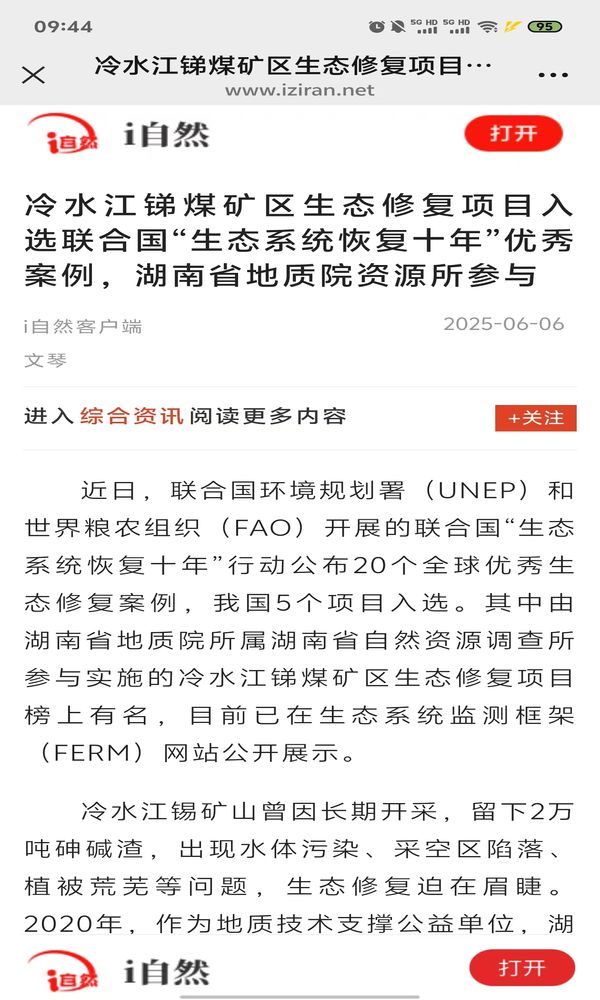 09:44

5G HD 5G HD 95

冷水江锑煤矿区生态修复项目…

www.iziran.net

i自然 i自然

打开

冷水江锑煤矿区生态修复项目入选联合国“生态系统恢复十年”优秀案例，湖南省地质院资源所参与

i自然客户端

2025-06-06

文琴

进入 综合资讯 阅读更多内容

+关注

近日，联合国环境规划署（UNEP）和世界粮农组织（FAO）开展的联合国“生态系统恢复十年”行动公布20个全球优秀生态修复案例，我国5个项目入选。其中由湖南省地质院所属湖南省自然资源调查所参与实施的冷水江锑煤矿区生态修复项目榜上有名，目前已在生态系统监测框架（FERM）网站公开展示。

冷水江锡矿山曾因长期开采，留下2万吨砷碱渣，出现水体污染、采空区陷落、植被荒芜等问题，生态修复迫在眉睫。2020年，作为地质技术支撑公益单位，湖

i自然 i自然

打开